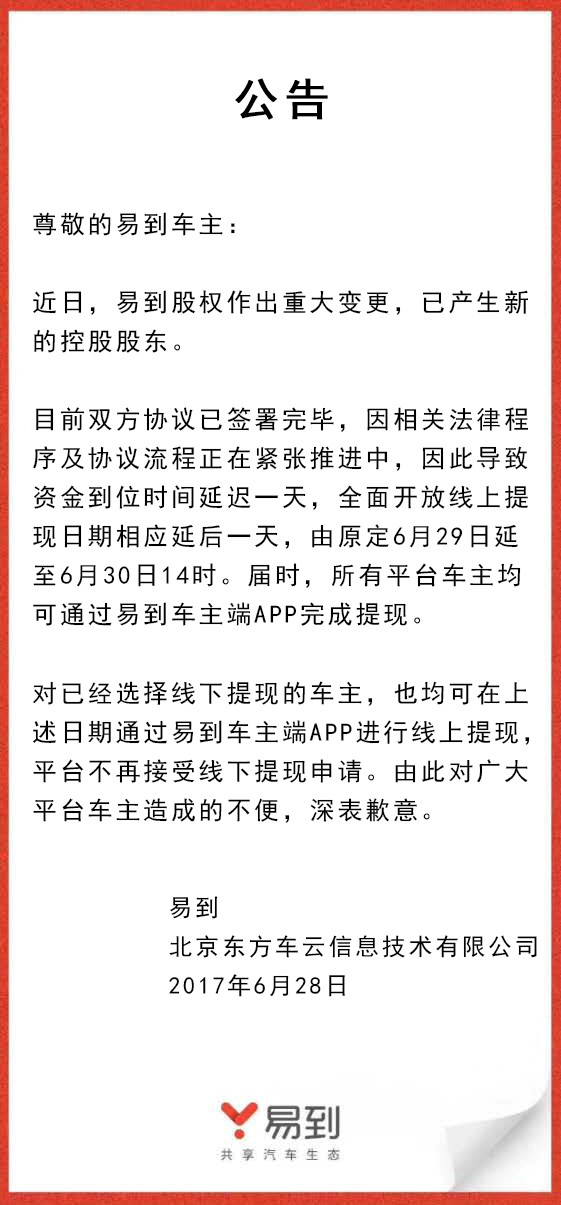 公告

尊敬的易到车主：

近日，易到股权作出重大变更，已产生新的控股股东。

目前双方协议已签署完毕，因相关法律程序及协议流程正在紧张推进中，因此导致资金到位时间延迟一天，全面开放线上提现日期相应延后一天，由原定6月29日延至6月30日14时。届时，所有平台车主均可通过易到车主端APP完成提现。

对已经选择线下提现的车主，也均可在上述日期通过易到车主端APP进行线上提现，平台不再接受线下提现申请。由此对广大平台车主造成的不便，深表歉意。

易到
北京东方车云信息技术有限公司
2017年6月28日

易到
共享汽车生态